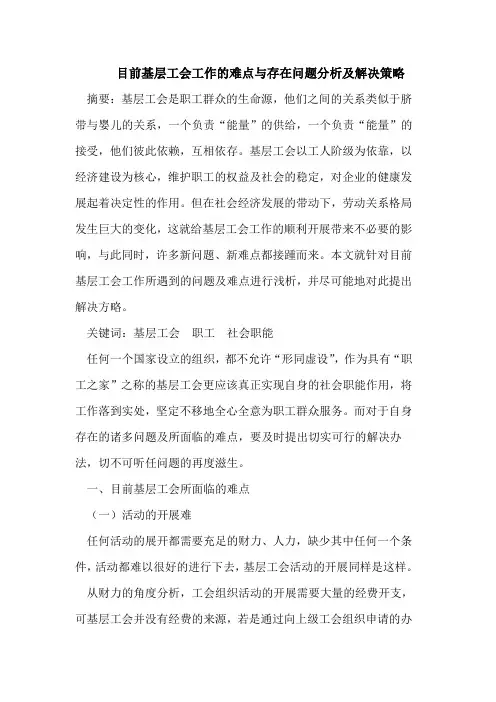 目前基层工会工作的难点与存在问题分析及解决策略

摘要：基层工会是职工群众的生命源，他们之间的关系类似于脐带与婴儿的关系，一个负责“能量”的供给，一个负责“能量”的接受，他们彼此依赖，互相依存。基层工会以工人阶级为依靠，以经济建设为核心，维护职工的权益及社会的稳定，对企业的健康发展起着决定性的作用。但在社会经济发展的带动下，劳动关系格局发生巨大的变化，这就给基层工会工作的顺利开展带来不必要的影响，与此同时，许多新问题、新难点都接踵而来。本文就针对目前基层工会工作所遇到的问题及难点进行浅析，并尽可能地对此提出解决方略。

关键词：基层工会　职工　社会职能

任何一个国家设立的组织，都不允许“形同虚设”，作为具有“职工之家”之称的基层工会更应该真正实现自身的社会职能作用，将工作落到实处，坚定不移地全心全意为职工群众服务。而对于自身存在的诸多问题及所面临的难点，要及时提出切实可行的解决办法，切不可听任问题的再度滋生。

一、目前基层工会所面临的难点

（一）活动的开展难

任何活动的展开都需要充足的财力、人力，缺少其中任何一个条件，活动都难以很好的进行下去，基层工会活动的开展同样是这样。

从财力的角度分析，工会组织活动的开展需要大量的经费开支，可基层工会并没有经费的来源，若是通过向上级工会组织申请的办